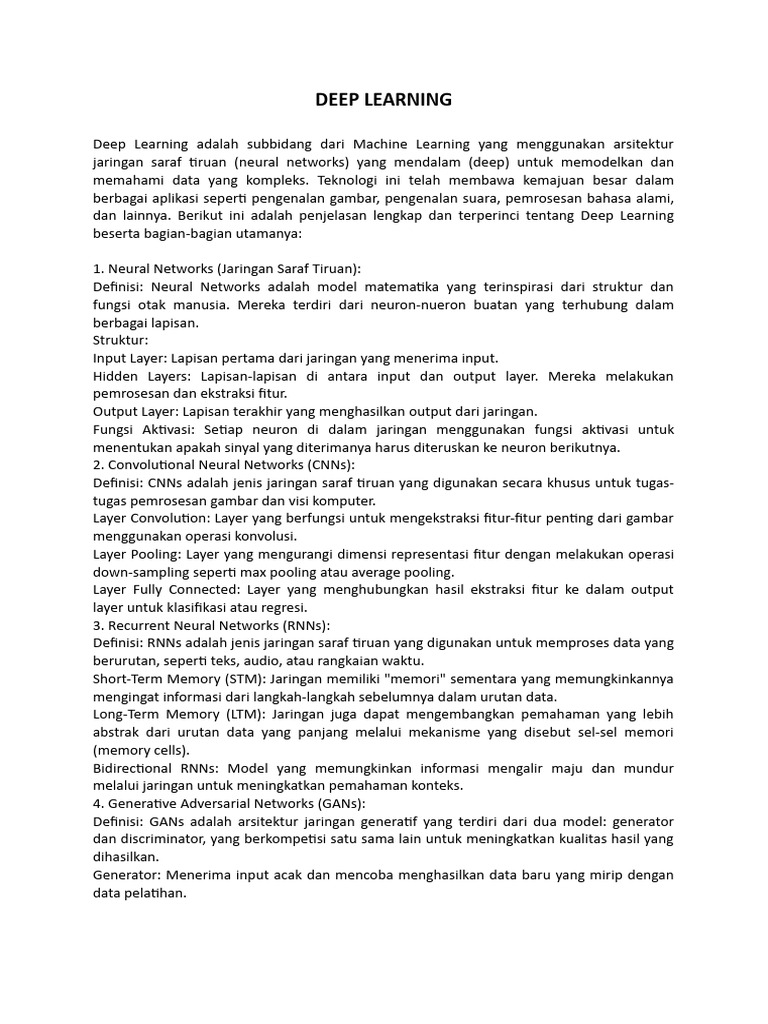 DEEP LEARNING

Deep Learning adalah subbidang dari Machine Learning yang menggunakan arsitektur jaringan saraf tiruan (neural networks) yang mendalam (deep) untuk memodelkan dan memahami data yang kompleks. Teknologi ini telah membawa kemajuan besar dalam berbagai aplikasi seperti pengenalan gambar, pengenalan suara, pemrosesan bahasa alami, dan lainnya. Berikut ini adalah penjelasan lengkap dan terperinci tentang Deep Learning beserta bagian-bagian utamanya:

1. Neural Networks (Jaringan Saraf Tiruan):
Definisi: Neural Networks adalah model matematika yang terinspirasi dari struktur dan fungsi otak manusia. Mereka terdiri dari neuron-nueron buatan yang terhubung dalam berbagai lapisan.
Struktur:
Input Layer: Lapisan pertama dari jaringan yang menerima input.
Hidden Layers: Lapisan-lapisan di antara input dan output layer. Mereka melakukan pemrosesan dan ekstraksi fitur.
Output Layer: Lapisan terakhir yang menghasilkan output dari jaringan.
Fungsi Aktivasi: Setiap neuron di dalam jaringan menggunakan fungsi aktivasi untuk menentukan apakah sinyal yang diterimanya harus diteruskan ke neuron berikutnya.
2. Convolutional Neural Networks (CNNs):
Definisi: CNNs adalah jenis jaringan saraf tiruan yang digunakan secara khusus untuk tugas-tugas pemrosesan gambar dan visi komputer.
Layer Convolution: Layer yang berfungsi untuk mengekstraksi fitur-fitur penting dari gambar menggunakan operasi konvolusi.
Layer Pooling: Layer yang mengurangi dimensi representasi fitur dengan melakukan operasi down-sampling seperti max pooling atau average pooling.
Layer Fully Connected: Layer yang menghubungkan hasil ekstraksi fitur ke dalam output layer untuk klasifikasi atau regresi.
3. Recurrent Neural Networks (RNNs):
Definisi: RNNs adalah jenis jaringan saraf tiruan yang digunakan untuk memproses data yang berurutan, seperti teks, audio, atau rangkaian waktu.
Short-Term Memory (STM): Jaringan memiliki "memori" sementara yang memungkinkannya mengingat informasi dari langkah-langkah sebelumnya dalam urutan data.
Long-Term Memory (LTM): Jaringan juga dapat mengembangkan pemahaman yang lebih abstrak dari urutan data yang panjang melalui mekanisme yang disebut sel-sel memori (memory cells).
Bidirectional RNNs: Model yang memungkinkan informasi mengalir maju dan mundur melalui jaringan untuk meningkatkan pemahaman konteks.
4. Generative Adversarial Networks (GANs):
Definisi: GANs adalah arsitektur jaringan generatif yang terdiri dari dua model: generator dan discriminator, yang berkompetisi satu sama lain untuk meningkatkan kualitas hasil yang dihasilkan.
Generator: Menerima input acak dan mencoba menghasilkan data baru yang mirip dengan data pelatihan.